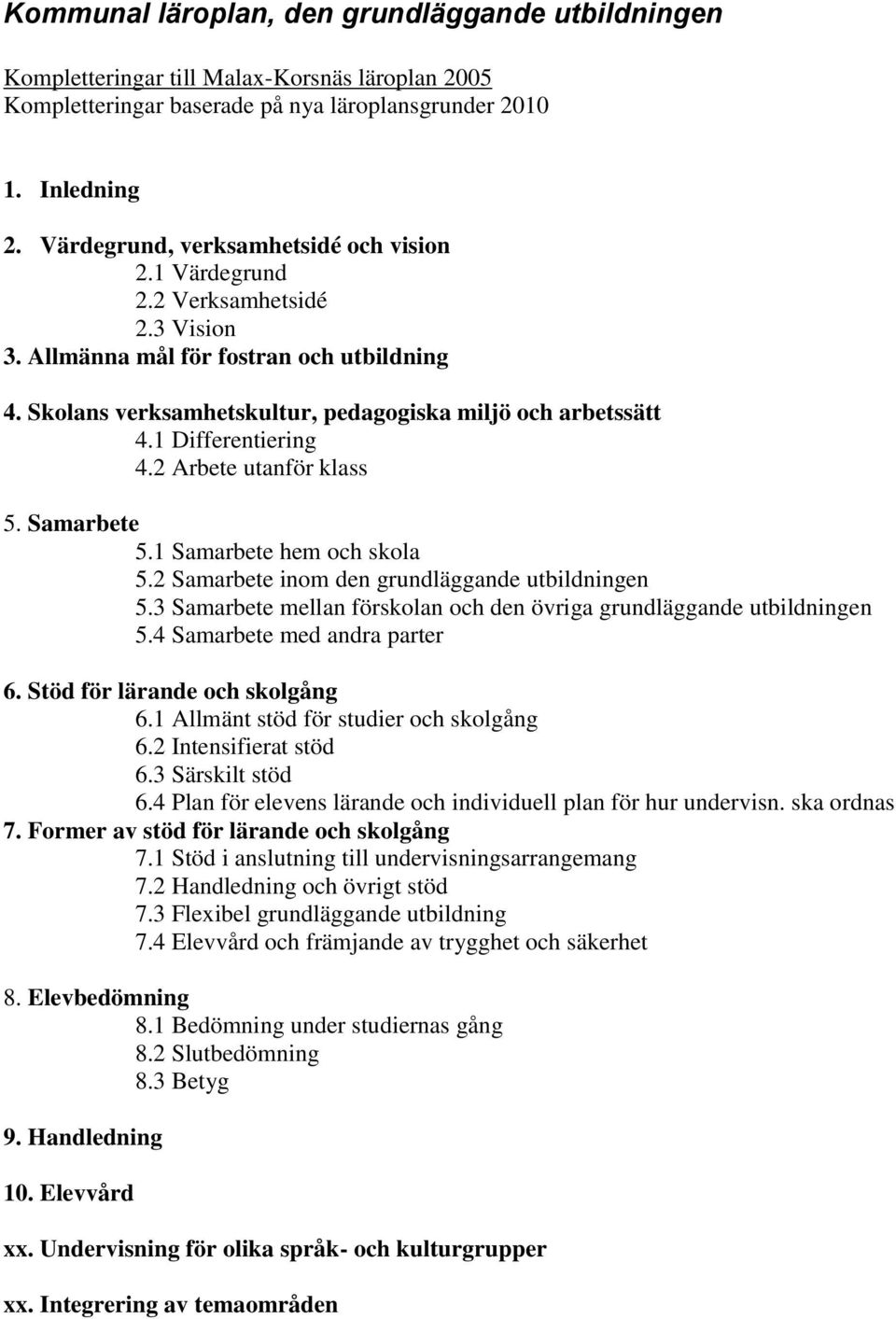 Kommunal läroplan, den grundläggande utbildningen

Kompletteringar till Malax-Korsnäs läroplan 2005
Kompletteringar baserade på nya läroplansgrunder 2010

1. Inledning

2. Värdegrund, verksamhetsidé och vision
2.1 Värdegrund
2.2 Verksamhetsidé
2.3 Vision
3. Allmänna mål för fostran och utbildning

4. Skolans verksamhetskultur, pedagogiska miljö och arbetssätt
4.1 Differentiering
4.2 Arbete utanför klass

5. Samarbete
5.1 Samarbete hem och skola
5.2 Samarbete inom den grundläggande utbildningen
5.3 Samarbete mellan förskolan och den övriga grundläggande utbildningen
5.4 Samarbete med andra parter

6. Stöd för lärande och skolgång
6.1 Allmänt stöd för studier och skolgång
6.2 Intensifierat stöd
6.3 Särskilt stöd
6.4 Plan för elevens lärande och individuell plan för hur undervisn. ska ordnas
7. Former av stöd för lärande och skolgång
7.1 Stöd i anslutning till undervisningsarrangemang
7.2 Handledning och övrigt stöd
7.3 Flexibel grundläggande utbildning
7.4 Elevvård och främjande av trygghet och säkerhet

8. Elevbedömning
8.1 Bedömning under studiernas gång
8.2 Slutbedömning
8.3 Betyg

9. Handledning

10. Elevvård

xx. Undervisning för olika språk- och kulturgrupper

xx. Integrering av temaområden